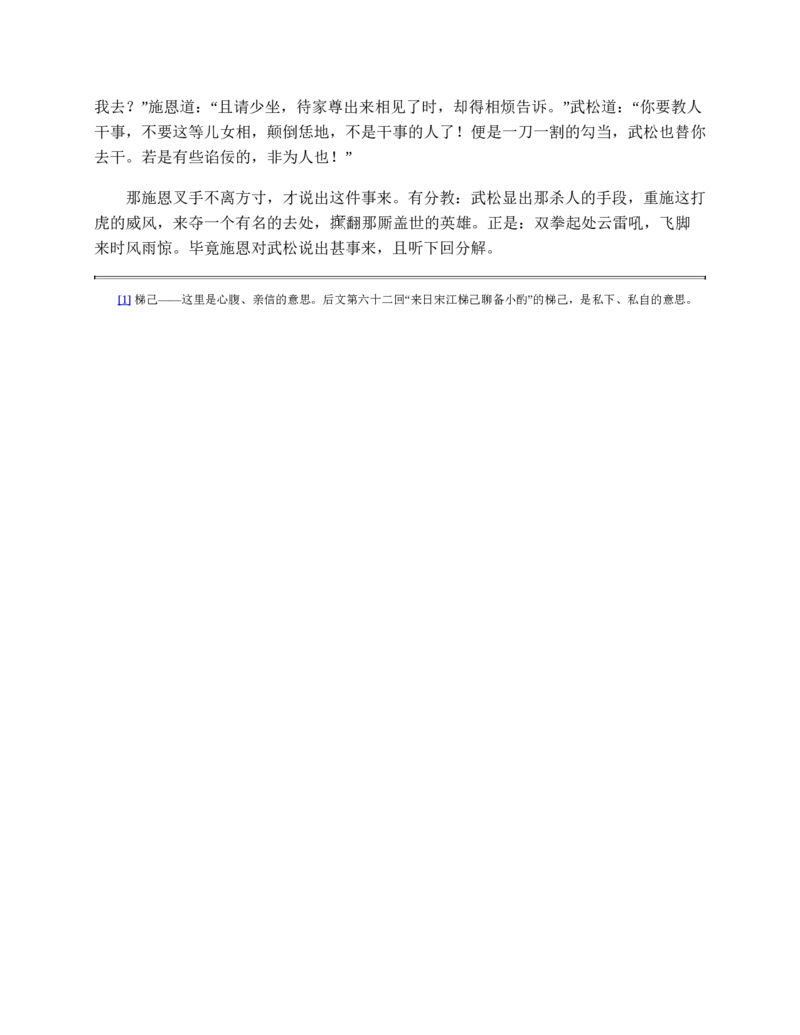 我去？”施恩道：“且请少坐，待家尊出来相见了时，却得相烦告诉。”武松道：“你要教人干事，不要这等儿女相，颠倒恁地，不是干事的人了！便是一刀一割的勾当，武松也替你去干。若是有些谄佞的，非为人也！”

那施恩叉手不离方寸，才说出这件事来。有分教：武松显出那杀人的手段，重施这打虎的威风，来夺一个有名的去处，攧翻那厮盖世的英雄。正是：双拳起处云雷吼，飞脚来时风雨惊。毕竟施恩对武松说出甚事来，且听下回分解。

[1] 梯己——这里是心腹、亲信的意思。后文第六十二回“来日宋江梯己聊备小酌”的梯己，是私下、私自的意思。